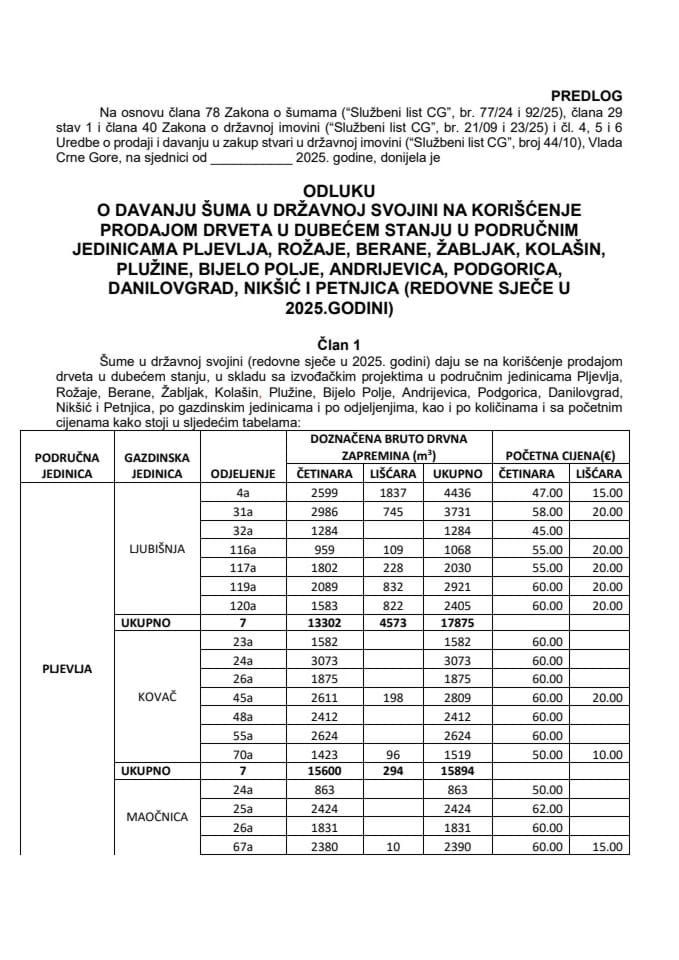 PREDLOG

Na osnovu člana 78 Zakona o šumama ("Službeni list CG", br. 77/24 i 92/25), člana 29 stav 1 i člana 40 Zakona o državnoj imovini ("Službeni list CG", br. 21/09 i 23/25) i čl. 4, 5 i 6 Uredbe o prodaji i davanju u zakup stvari u državnoj imovini ("Službeni list CG", broj 44/10), Vlada Crne Gore, na sjednici od ___________ 2025. godine, donijela je

ODLUKU
O DAVANJU ŠUMA U DRŽAVNOJ SVOJINI NA KORIŠĆENJE PRODAJOM DRVETA U DUBEĆEM STANJU U PODRUČNIM JEDINICAMA PLJEVLJA, ROŽAJE, BERANE, ŽABLJAK, KOLAŠIN, PLUŽINE, BIJELO POLJE, ANDRIJEVICA, PODGORICA, DANILOVGRAD, NIKŠIĆ I PETNJICA (REDOVNE SJEČE U 2025.GODINI)

Član 1

Šume u državnoj svojini (redovne sječe u 2025. godini) daju se na korišćenje prodajom drveta u dubećem stanju, u skladu sa izvođačkim projektima u područnim jedinicama Pljevlja, Rožaje, Berane, Žabljak, Kolašin, Plužine, Bijelo Polje, Andrijevica, Podgorica, Danilovgrad, Nikšić i Petnjica, po gazdinskim jedinicama i po odjeljenjima, kao i po količinama i sa početnim cijenama kako stoji u sljedećim tabelama:

| PODRUČNA JEDINICA | GAZDINSKA JEDINICA | ODJELJENJE | DOZNAČENA BRUTO DRVNA ZAPREMINA ($m^3$) ČETINARA | LIŠĆARA | UKUPNO | POČETNA CIJENA(€) ČETINARA | LIŠĆARA |
|---|---|---|---|---|---|---|---|
| PLJEVLJA | LJUBIŠNJA | 4a | 2599 | 1837 | 4436 | 47.00 | 15.00 |
| | | 31a | 2986 | 745 | 3731 | 58.00 | 20.00 |
| | | 32a | 1284 | | 1284 | 45.00 | |
| | | 116a | 959 | 109 | 1068 | 55.00 | 20.00 |
| | | 117a | 1802 | 228 | 2030 | 55.00 | 20.00 |
| | | 119a | 2089 | 832 | 2921 | 60.00 | 20.00 |
| | | 120a | 1583 | 822 | 2405 | 60.00 | 20.00 |
| | UKUPNO | 7 | 13302 | 4573 | 17875 | | |
| | KOVAČ | 23a | 1582 | | 1582 | 60.00 | |
| | | 24a | 3073 | | 3073 | 60.00 | |
| | | 26a | 1875 | | 1875 | 60.00 | |
| | | 45a | 2611 | 198 | 2809 | 60.00 | 20.00 |
| | | 48a | 2412 | | 2412 | 60.00 | |
| | | 55a | 2624 | | 2624 | 60.00 | |
| | | 70a | 1423 | 96 | 1519 | 50.00 | 10.00 |
| | UKUPNO | 7 | 15600 | 294 | 15894 | | |
| | MAOČNICA | 24a | 863 | | 863 | 50.00 | |
| | | 25a | 2424 | | 2424 | 62.00 | |
| | | 26a | 1831 | | 1831 | 60.00 | |
| | | 67a | 2380 | 10 | 2390 | 60.00 | 15.00 |